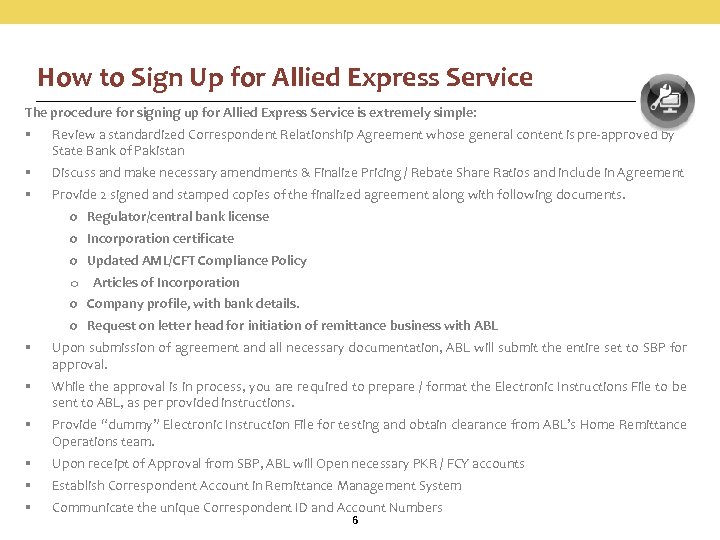 How to Sign Up for Allied Express Service

The procedure for signing up for Allied Express Service is extremely simple:

▪ Review a standardized Correspondent Relationship Agreement whose general content is pre-approved by State Bank of Pakistan

▪ Discuss and make necessary amendments & Finalize Pricing / Rebate Share Ratios and include in Agreement

▪ Provide 2 signed and stamped copies of the finalized agreement along with following documents.

o Regulator/central bank license

o Incorporation certificate

o Updated AML/CFT Compliance Policy

o Articles of Incorporation

o Company profile, with bank details.

o Request on letter head for initiation of remittance business with ABL

▪ Upon submission of agreement and all necessary documentation, ABL will submit the entire set to SBP for approval.

▪ While the approval is in process, you are required to prepare / format the Electronic Instructions File to be sent to ABL, as per provided instructions.

▪ Provide "dummy" Electronic Instruction File for testing and obtain clearance from ABL's Home Remittance Operations team.

▪ Upon receipt of Approval from SBP, ABL will Open necessary PKR / FCY accounts

▪ Establish Correspondent Account in Remittance Management System

▪ Communicate the unique Correspondent ID and Account Numbers

6